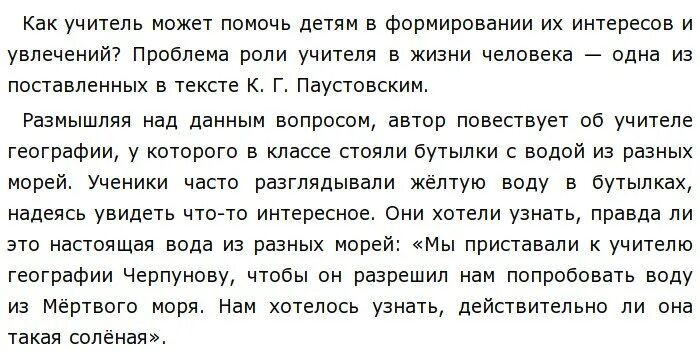 Как учитель может помочь детям в формировании их интересов и увлечений? Проблема роли учителя в жизни человека — одна из поставленных в тексте К. Г. Паустовским.

Размышляя над данным вопросом, автор повествует об учителе географии, у которого в классе стояли бутылки с водой из разных морей. Ученики часто разглядывали жёлтую воду в бутылках, надеясь увидеть что-то интересное. Они хотели узнать, правда ли это настоящая вода из разных морей: «Мы приставали к учителю географии Черпунову, чтобы он разрешил нам попробовать воду из Мёртвого моря. Нам хотелось узнать, действительно ли она такая солёная».